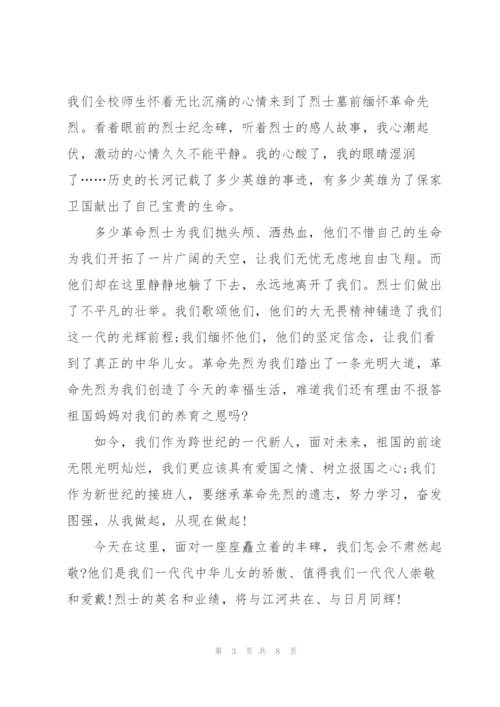 我们全校师生怀着无比沉痛的心情来到了烈士墓前缅怀革命先烈。看着眼前的烈士纪念碑，听着烈士的感人故事，我心潮起伏，激动的心情久久不能平静。我的心酸了，我的眼睛湿润了……历史的长河记载了多少英雄的事迹，有多少英雄为了保家卫国献出了自己宝贵的生命。

多少革命烈士为我们抛头颅、洒热血，他们不惜自己的生命为我们开拓了一片广阔的天空，让我们无忧无虑地自由飞翔。而他们却在这里静静地躺了下去，永远地离开了我们。烈士们做出了不平凡的壮举。我们歌颂他们，他们的大无畏精神铺造了我们这一代的光辉前程;我们缅怀他们，他们的坚定信念，让我们看到了真正的中华儿女。革命先烈为我们踏出了一条光明大道，革命先烈为我们创造了今天的幸福生活，难道我们还有理由不报答祖国妈妈对我们的养育之恩吗?

如今，我们作为跨世纪的一代新人，面对未来，祖国的前途无限光明灿烂，我们更应该具有爱国之情、树立报国之心;我们作为新世纪的接班人，要继承革命先烈的遗志，努力学习，奋发图强，从我做起，从现在做起!

今天在这里，面对一座座矗立着的丰碑，我们怎会不肃然起敬?他们是我们一代代中华儿女的骄傲、值得我们一代代人崇敬和爱戴!烈士的英名和业绩，将与江河共在、与日月同辉!

第 3 页 共 8 页